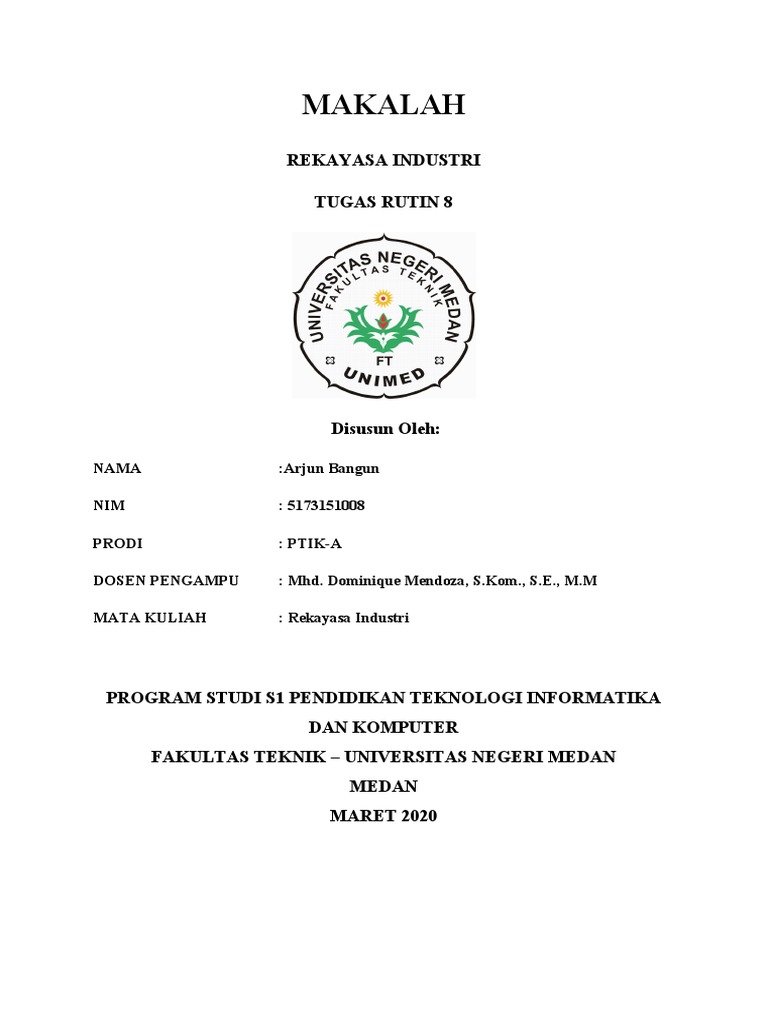 MAKALAH

REKAYASA INDUSTRI

TUGAS RUTIN 8

UNIVERSITAS NEGERI MEDAN
FAKULTAS TEKNIK
FT
UNIMED

Disusun Oleh:

NAMA :Arjun Bangun

NIM : 5173151008

PRODI : PTIK-A

DOSEN PENGAMPU : Mhd. Dominique Mendoza, S.Kom., S.E., M.M

MATA KULIAH : Rekayasa Industri

PROGRAM STUDI S1 PENDIDIKAN TEKNOLOGI INFORMATIKA DAN KOMPUTER
FAKULTAS TEKNIK – UNIVERSITAS NEGERI MEDAN
MEDAN
MARET 2020